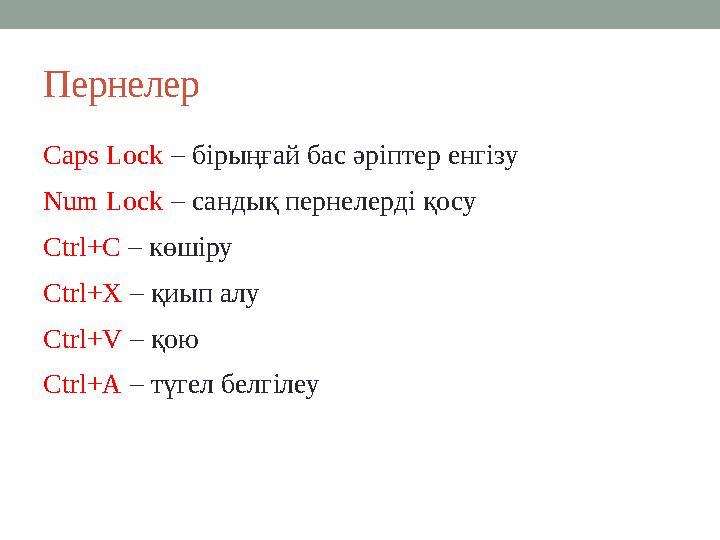 Пернелер

Caps Lock – бірыңғай бас әріптер енгізу

Num Lock – сандық пернелерді қосу

Ctrl+C – көшіру

Ctrl+X – қиып алу

Ctrl+V – қою

Ctrl+A – түгел белгілеу